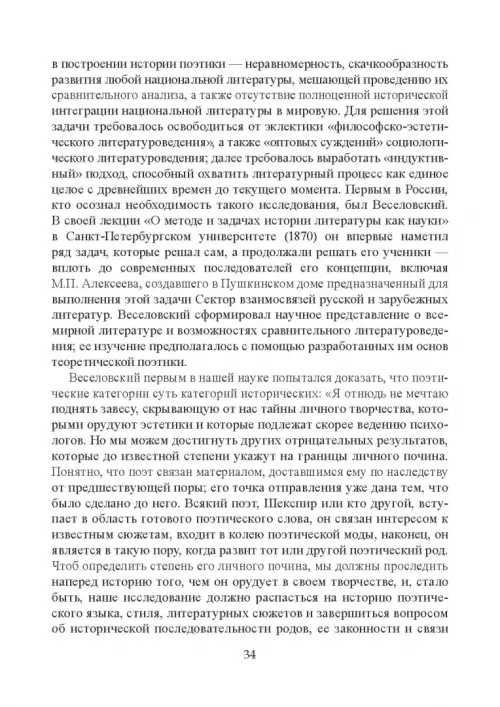 в построении истории поэтики — неравномерность, скачкообразность развития любой национальной литературы, мешающей проведению их сравнительного анализа, а также отсутствие полноценной исторической интеграции национальной литературы в мировую. Для решения этой задачи требовалось освободиться от эклектики «философско-эстетического литературоведения», а также «оптовых суждений» социологического литературоведения; далее требовалось выработать «индуктивный» подход, способный охватить литературный процесс как единое целое с древнейших времен до текущего момента. Первым в России, кто осознал необходимость такого исследования, был Веселовский. В своей лекции «О методе и задачах истории литературы как науки» в Санкт-Петербургском университете (1870) он впервые наметил ряд задач, которые решал сам, а продолжали решать его ученики — вплоть до современных последователей его концепции, включая М.П. Алексеева, создавшего в Пушкинском доме предназначенный для выполнения этой задачи Сектор взаимосвязей русской и зарубежных литератур. Веселовский сформировал научное представление о всемирной литературе и возможностях сравнительного литературоведения; ее изучение предполагалось с помощью разработанных им основ теоретической поэтики.

Веселовский первым в нашей науке попытался доказать, что поэтические категории суть категорий исторических: «Я отнюдь не мечтаю поднять завесу, скрывающую от нас тайны личного творчества, которыми орудуют эстетики и которые подлежат скорее ведению психологов. Но мы можем достигнуть других отрицательных результатов, которые до известной степени укажут на границы личного почина. Понятно, что поэт связан материалом, доставшимся ему по наследству от предшествующей поры; его точка отправления уже дана тем, что было сделано до него. Всякий поэт, Шекспир или кто другой, вступает в область готового поэтического слова, он связан интересом к известным сюжетам, входит в колею поэтической моды, наконец, он является в такую пору, когда развит тот или другой поэтический род. Чтоб определить степень его личного почина, мы должны проследить наперед историю того, чем он орудует в своем творчестве, и, стало быть, наше исследование должно распасться на историю поэтического языка, стиля, литературных сюжетов и завершиться вопросом об исторической последовательности родов, ее законности и связи

34